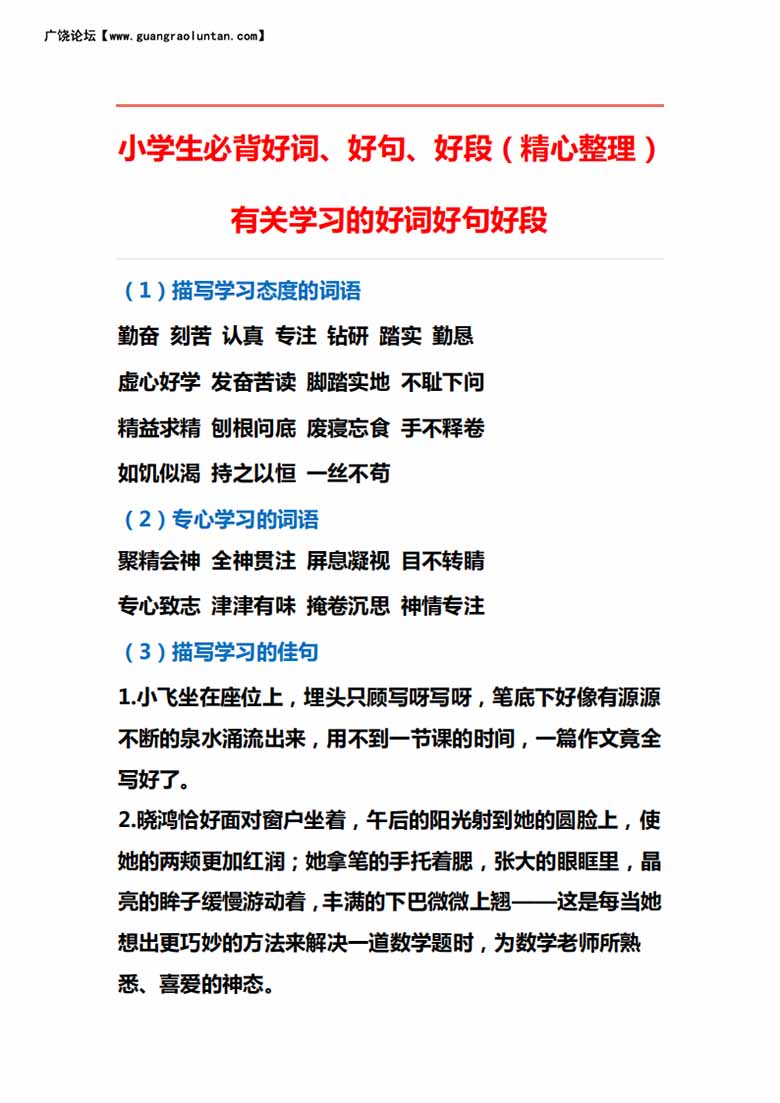 广饶论坛【www.guangraoluntan.com】

小学生必背好词、好句、好段（精心整理）

有关学习的好词好句好段

（1）描写学习态度的词语

勤奋 刻苦 认真 专注 钻研 踏实 勤恳

虚心好学 发奋苦读 脚踏实地 不耻下问

精益求精 刨根问底 废寝忘食 手不释卷

如饥似渴 持之以恒 一丝不苟

（2）专心学习的词语

聚精会神 全神贯注 屏息凝视 目不转睛

专心致志 津津有味 掩卷沉思 神情专注

（3）描写学习的佳句

1.小飞坐在座位上，埋头只顾写呀写呀，笔底下好像有源源不断的泉水涌流出来，用不到一节课的时间，一篇作文竟全写好了。

2.晓鸿恰好面对窗户坐着，午后的阳光射到她的圆脸上，使她的两颊更加红润；她拿笔的手托着腮，张大的眼眶里，晶亮的眸子缓慢游动着，丰满的下巴微微上翘——这是每当她想出更巧妙的方法来解决一道数学题时，为数学老师所熟悉、喜爱的神态。